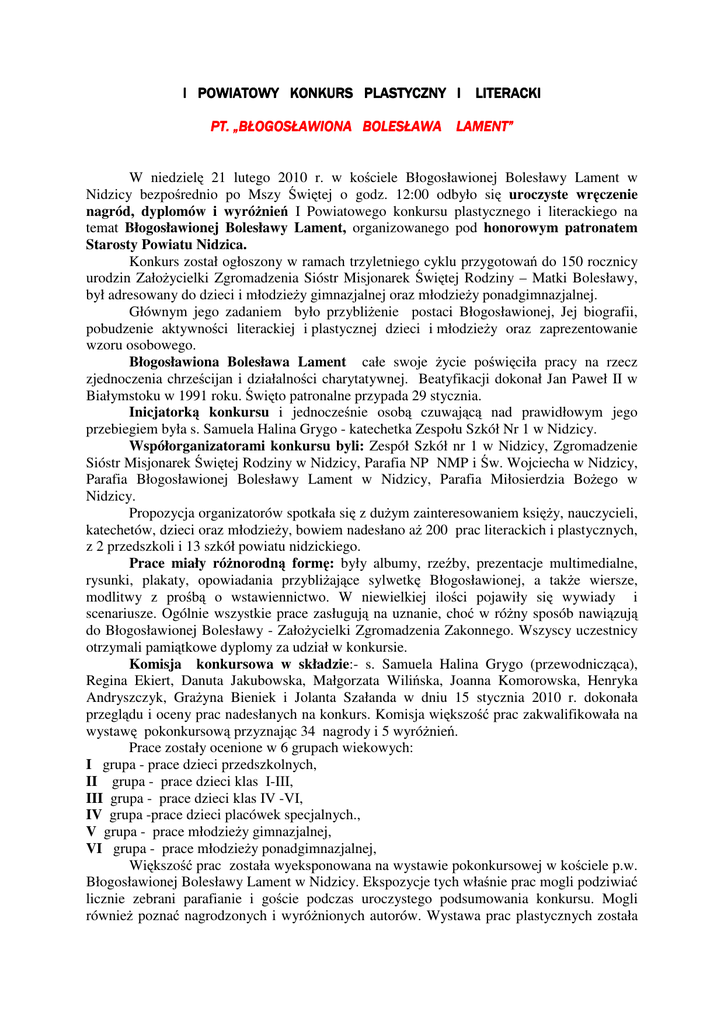 I POWIATOWY KONKURS PLASTYCZNY I LITERACKI

PT. „BŁOGOSŁAWIONA BOLESŁAWA LAMENT"

W niedzielę 21 lutego 2010 r. w kościele Błogosławionej Bolesławy Lament w Nidzicy bezpośrednio po Mszy Świętej o godz. 12:00 odbyło się uroczyste wręczenie nagród, dyplomów i wyróżnień I Powiatowego konkursu plastycznego i literackiego na temat Błogosławionej Bolesławy Lament, organizowanego pod honorowym patronatem Starosty Powiatu Nidzica.

Konkurs został ogłoszony w ramach trzyletniego cyklu przygotowań do 150 rocznicy urodzin Założycielki Zgromadzenia Sióstr Misjonarek Świętej Rodziny – Matki Bolesławy, był adresowany do dzieci i młodzieży gimnazjalnej oraz młodzieży ponadgimnazjalnej.

Głównym jego zadaniem było przybliżenie postaci Błogosławionej, Jej biografii, pobudzenie aktywności literackiej i plastycznej dzieci i młodzieży oraz zaprezentowanie wzoru osobowego.

Błogosławiona Bolesława Lament całe swoje życie poświęciła pracy na rzecz zjednoczenia chrześcijan i działalności charytatywnej. Beatyfikacji dokonał Jan Paweł II w Białymstoku w 1991 roku. Święto patronalne przypada 29 stycznia.

Inicjatorką konkursu i jednocześnie osobą czuwającą nad prawidłowym jego przebiegiem była s. Samuela Halina Grygo - katechetka Zespołu Szkół Nr 1 w Nidzicy.

Współorganizatorami konkursu byli: Zespół Szkół nr 1 w Nidzicy, Zgromadzenie Sióstr Misjonarek Świętej Rodziny w Nidzicy, Parafia NP NMP i Św. Wojciecha w Nidzicy, Parafia Błogosławionej Bolesławy Lament w Nidzicy, Parafia Miłosierdzia Bożego w Nidzicy.

Propozycja organizatorów spotkała się z dużym zainteresowaniem księży, nauczycieli, katechetów, dzieci oraz młodzieży, bowiem nadesłano aż 200 prac literackich i plastycznych, z 2 przedszkoli i 13 szkół powiatu nidzickiego.

Prace miały różnorodną formę: były albumy, rzeźby, prezentacje multimedialne, rysunki, plakaty, opowiadania przybliżające sylwetkę Błogosławionej, a także wiersze, modlitwy z prośbą o wstawiennictwo. W niewielkiej ilości pojawiły się wywiady i scenariusze. Ogólnie wszystkie prace zasługują na uznanie, choć w różny sposób nawiązują do Błogosławionej Bolesławy - Założycielki Zgromadzenia Zakonnego. Wszyscy uczestnicy otrzymali pamiątkowe dyplomy za udział w konkursie.

Komisja konkursowa w składzie:- s. Samuela Halina Grygo (przewodnicząca), Regina Ekiert, Danuta Jakubowska, Małgorzata Wilińska, Joanna Komorowska, Henryka Andryszczyk, Grażyna Bieniek i Jolanta Szałanda w dniu 15 stycznia 2010 r. dokonała przeglądu i oceny prac nadesłanych na konkurs. Komisja większość prac zakwalifikowała na wystawę pokonkursową przyznając 34 nagrody i 5 wyróżnień.

Prace zostały ocenione w 6 grupach wiekowych:
I grupa - prace dzieci przedszkolnych,
II grupa - prace dzieci klas I-III,
III grupa - prace dzieci klas IV -VI,
IV grupa -prace dzieci placówek specjalnych.,
V grupa - prace młodzieży gimnazjalnej,
VI grupa - prace młodzieży ponadgimnazjalnej,

Większość prac została wyeksponowana na wystawie pokonkursowej w kościele p.w. Błogosławionej Bolesławy Lament w Nidzicy. Ekspozycje tych właśnie prac mogli podziwiać licznie zebrani parafianie i goście podczas uroczystego podsumowania konkursu. Mogli również poznać nagrodzonych i wyróżnionych autorów. Wystawa prac plastycznych została